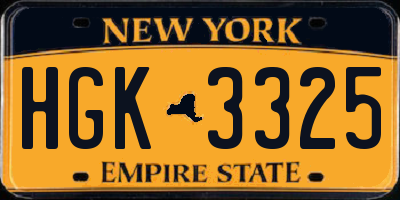 NEW YORK

HGK 3325

EMPIRE STATE